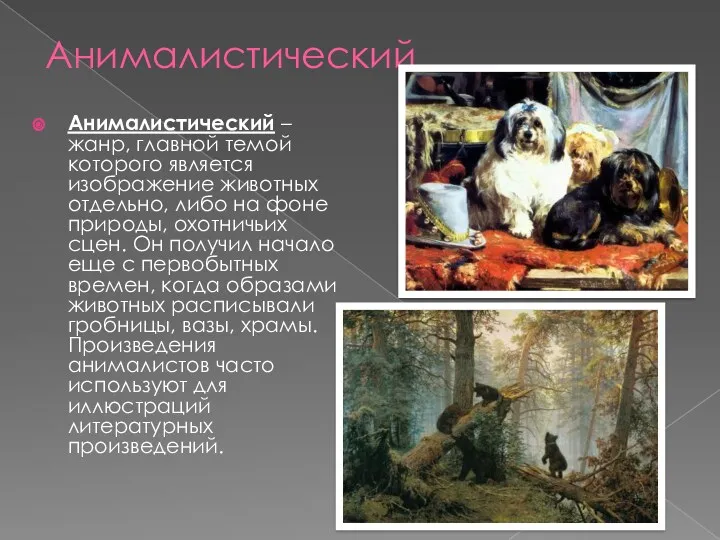 Анималистический

Анималистический – жанр, главной темой которого является изображение животных отдельно, либо на фоне природы, охотничьих сцен. Он получил начало еще с первобытных времен, когда образами животных расписывали гробницы, вазы, храмы. Произведения анималистов часто используют для иллюстраций литературных произведений.